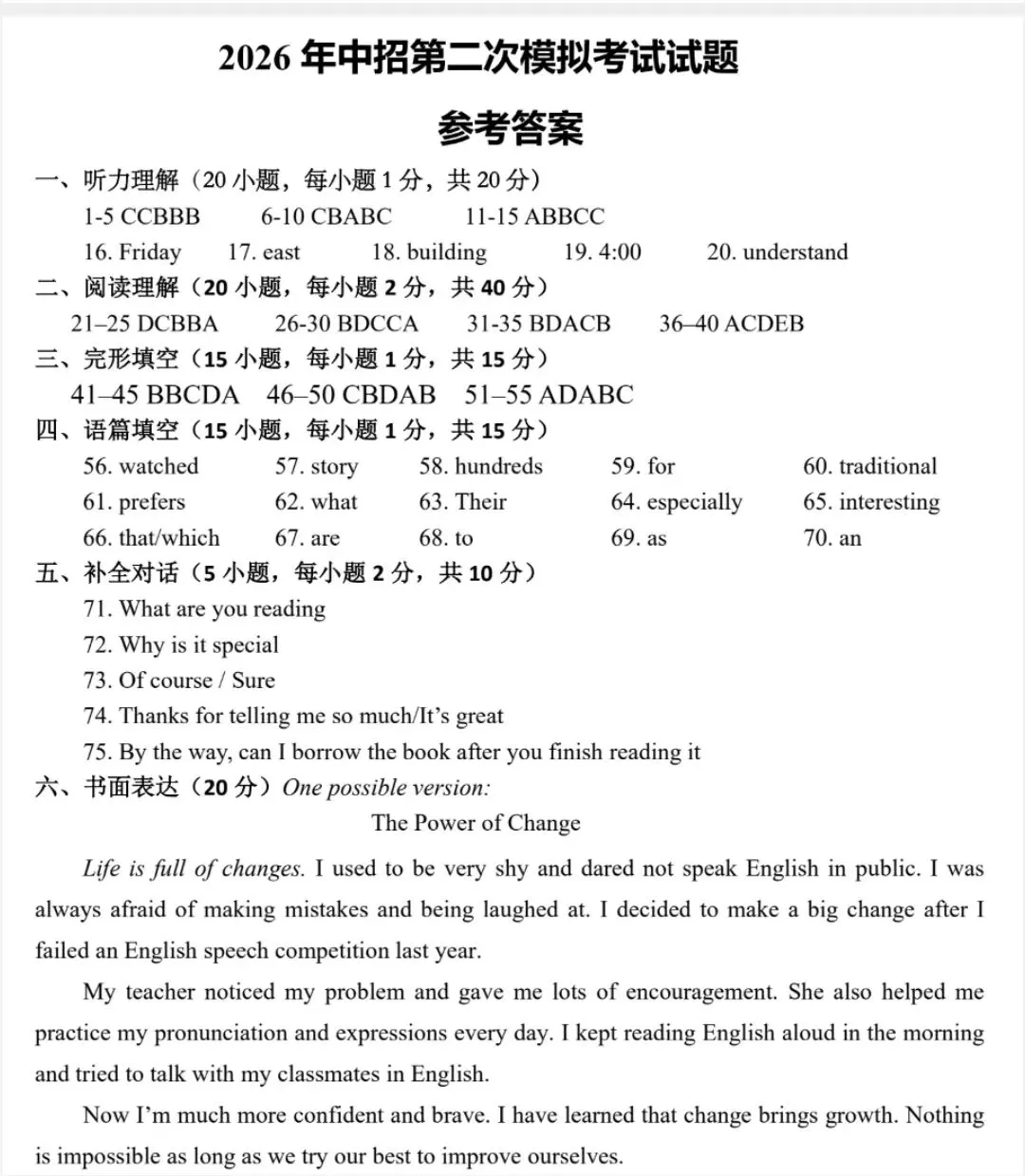 2026年中招第二次模拟考试试题

参考答案

一、听力理解（20小题，每小题1分，共20分）

1-5 CCBBB 6-10 CBABC 11-15 ABBCC

16. Friday 17. east 18. building 19. 4:00 20. understand

二、阅读理解（20小题，每小题2分，共40分）

21–25 DCBBA 26-30 BDCCA 31-35 BDACB 36–40 ACDEB

三、完形填空（15小题，每小题1分，共15分）

41–45 BBCDA 46–50 CBDAB 51–55 ADABC

四、语篇填空（15小题，每小题1分，共15分）

56. watched 57. story 58. hundreds 59. for 60. traditional

61. prefers 62. what 63. Their 64. especially 65. interesting

66. that/which 67. are 68. to 69. as 70. an

五、补全对话（5小题，每小题2分，共10分）

71. What are you reading

72. Why is it special

73. Of course / Sure

74. Thanks for telling me so much/It's great

75. By the way, can I borrow the book after you finish reading it

六、书面表达（20分）One possible version:

The Power of Change

Life is full of changes. I used to be very shy and dared not speak English in public. I was always afraid of making mistakes and being laughed at. I decided to make a big change after I failed an English speech competition last year.

My teacher noticed my problem and gave me lots of encouragement. She also helped me practice my pronunciation and expressions every day. I kept reading English aloud in the morning and tried to talk with my classmates in English.

Now I'm much more confident and brave. I have learned that change brings growth. Nothing is impossible as long as we try our best to improve ourselves.